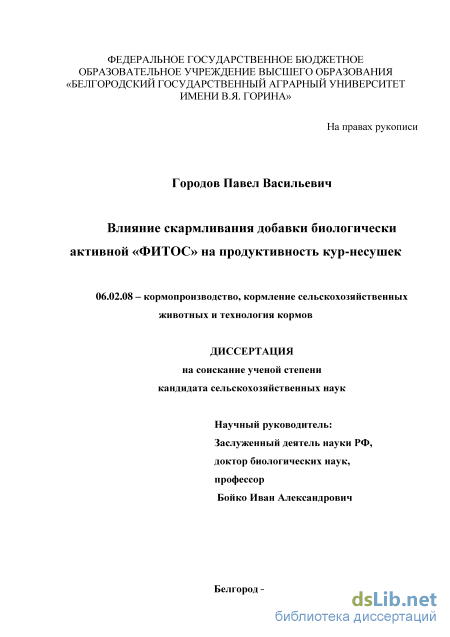 ФЕДЕРАЛЬНОЕ ГОСУДАРСТВЕННОЕ БЮДЖЕТНОЕ ОБРАЗОВАТЕЛЬНОЕ УЧРЕЖДЕНИЕ ВЫСШЕГО ОБРАЗОВАНИЯ «БЕЛГОРОДСКИЙ ГОСУДАРСТВЕННЫЙ АГРАРНЫЙ УНИВЕРСИТЕТ ИМЕНИ В.Я. ГОРИНА»

На правах рукописи

Городов Павел Васильевич

Влияние скармливания добавки биологически активной «ФИТОС» на продуктивность кур-несушек

06.02.08 – кормопроизводство, кормление сельскохозяйственных животных и технология кормов

ДИССЕРТАЦИЯ
на соискание ученой степени
кандидата сельскохозяйственных наук

Научный руководитель:
Заслуженный деятель науки РФ,
доктор биологических наук,
профессор
Бойко Иван Александрович

Белгород -

dsLib.net
библиотека диссертаций